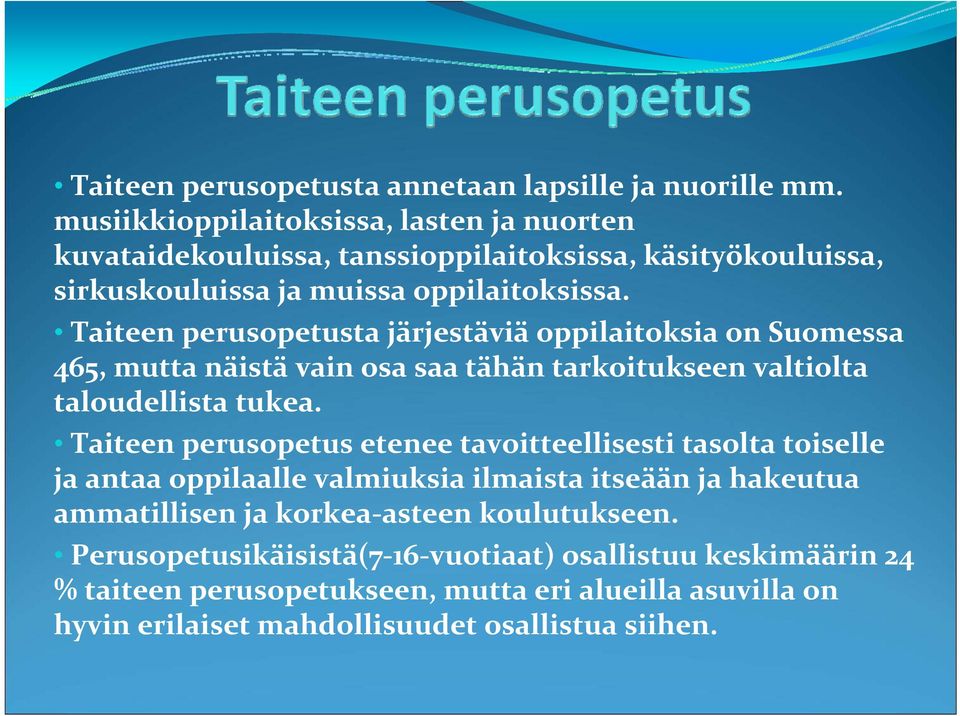 Taiteen perusopetus

• Taiteen perusopetusta annetaan lapsille ja nuorille mm. musiikkioppilaitoksissa, lasten ja nuorten kuvataidekouluissa, tanssioppilaitoksissa, käsityökouluissa, sirkuskouluissa ja muissa oppilaitoksissa.

• Taiteen perusopetusta järjestäviä oppilaitoksia on Suomessa 465, mutta näistä vain osa saa tähän tarkoitukseen valtiolta taloudellista tukea.

• Taiteen perusopetus etenee tavoitteellisesti tasolta toiselle ja antaa oppilaalle valmiuksia ilmaista itseään ja hakeutua ammatillisen ja korkea-asteen koulutukseen.

• Perusopetusikäisistä(7-16-vuotiaat) osallistuu keskimäärin 24 % taiteen perusopetukseen, mutta eri alueilla asuvilla on hyvin erilaiset mahdollisuudet osallistua siihen.